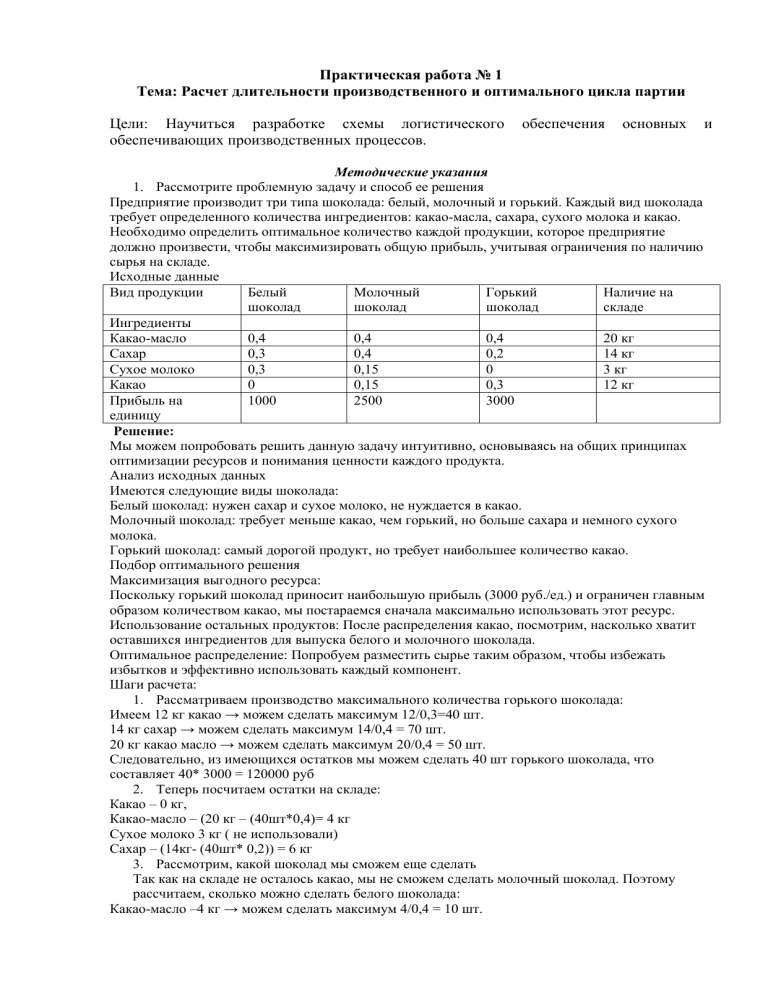 Практическая работа № 1
Тема: Расчет длительности производственного и оптимального цикла партии

Цели: Научиться разработке схемы логистического обеспечения основных и обеспечивающих производственных процессов.

Методические указания
1. Рассмотрите проблемную задачу и способ ее решения
Предприятие производит три типа шоколада: белый, молочный и горький. Каждый вид шоколада требует определенного количества ингредиентов: какао-масла, сахара, сухого молока и какао. Необходимо определить оптимальное количество каждой продукции, которое предприятие должно произвести, чтобы максимизировать общую прибыль, учитывая ограничения по наличию сырья на складе.
Исходные данные

| Вид продукции | Белый шоколад | Молочный шоколад | Горький шоколад | Наличие на складе |
|---|---|---|---|---|
| Ингредиенты | | | | |
| Какао-масло | 0,4 | 0,4 | 0,4 | 20 кг |
| Сахар | 0,3 | 0,4 | 0,2 | 14 кг |
| Сухое молоко | 0,3 | 0,15 | 0 | 3 кг |
| Какао | 0 | 0,15 | 0,3 | 12 кг |
| Прибыль на единицу | 1000 | 2500 | 3000 | |

Решение:
Мы можем попробовать решить данную задачу интуитивно, основываясь на общих принципах оптимизации ресурсов и понимания ценности каждого продукта.
Анализ исходных данных
Имеются следующие виды шоколада:
Белый шоколад: нужен сахар и сухое молоко, не нуждается в какао.
Молочный шоколад: требует меньше какао, чем горький, но больше сахара и немного сухого молока.
Горький шоколад: самый дорогой продукт, но требует наибольшее количество какао.
Подбор оптимального решения
Максимизация выгодного ресурса:
Поскольку горький шоколад приносит наибольшую прибыль (3000 руб./ед.) и ограничен главным образом количеством какао, мы постараемся сначала максимально использовать этот ресурс.
Использование остальных продуктов: После распределения какао, посмотрим, насколько хватит оставшихся ингредиентов для выпуска белого и молочного шоколада.
Оптимальное распределение: Попробуем разместить сырье таким образом, чтобы избежать избытков и эффективно использовать каждый компонент.
Шаги расчета:
1. Рассматриваем производство максимального количества горького шоколада:
Имеем 12 кг какао → можем сделать максимум 12/0,3=40 шт.
14 кг сахар → можем сделать максимум 14/0,4 = 70 шт.
20 кг какао масло → можем сделать максимум 20/0,4 = 50 шт.
Следовательно, из имеющихся остатков мы можем сделать 40 шт горького шоколада, что составляет 40* 3000 = 120000 руб
2. Теперь посчитаем остатки на складе:
Какао – 0 кг,
Какао-масло – (20 кг – (40шт*0,4)= 4 кг
Сухое молоко 3 кг ( не использовали)
Сахар – (14кг- (40шт* 0,2)) = 6 кг
3. Рассмотрим, какой шоколад мы сможем еще сделать
Так как на складе не осталось какао, мы не сможем сделать молочный шоколад. Поэтому рассчитаем, сколько можно сделать белого шоколада:
Какао-масло –4 кг → можем сделать максимум 4/0,4 = 10 шт.